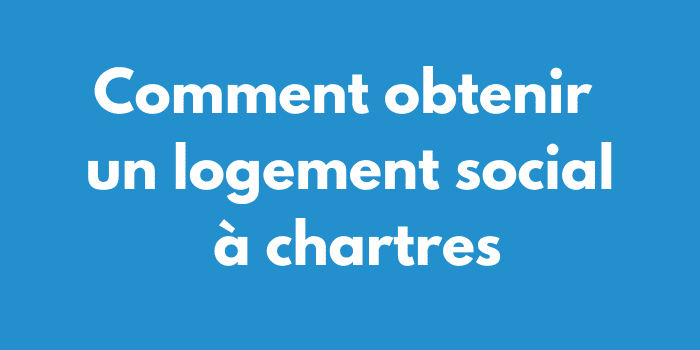 Comment obtenir un logement social à chartres